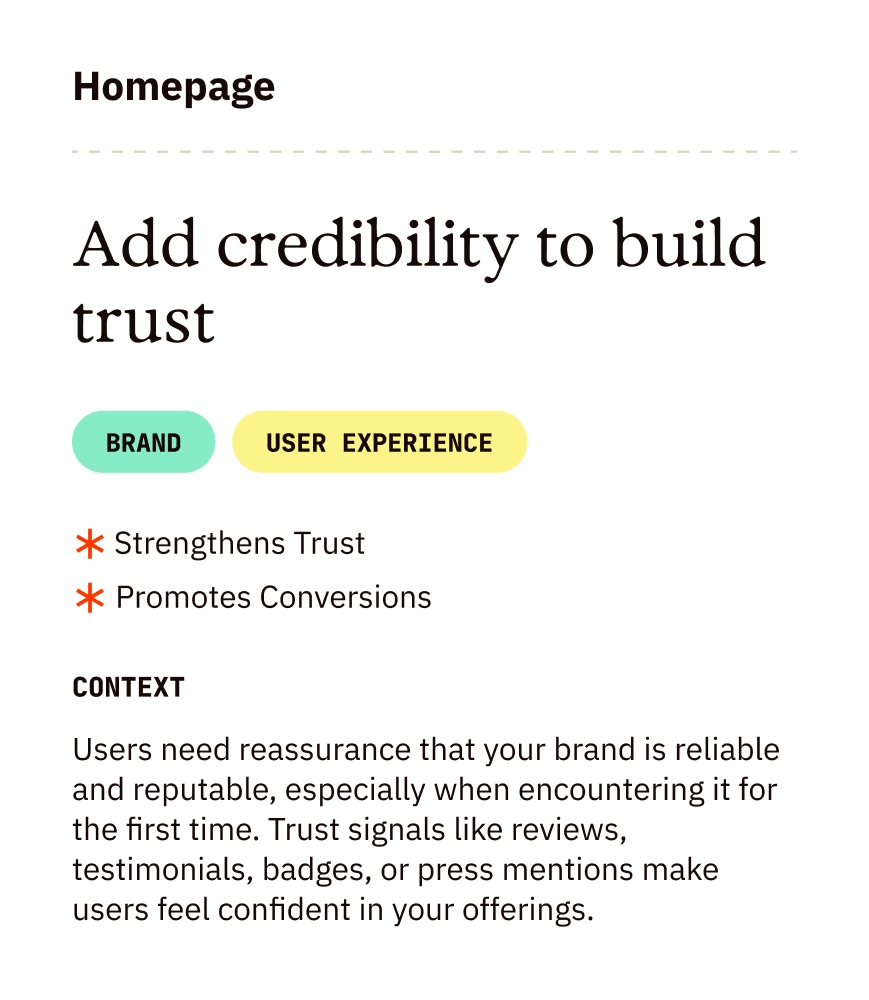 Homepage

Add credibility to build trust

BRAND

USER EXPERIENCE

* Strengthens Trust

* Promotes Conversions

CONTEXT

Users need reassurance that your brand is reliable and reputable, especially when encountering it for the first time. Trust signals like reviews, testimonials, badges, or press mentions make users feel confident in your offerings.